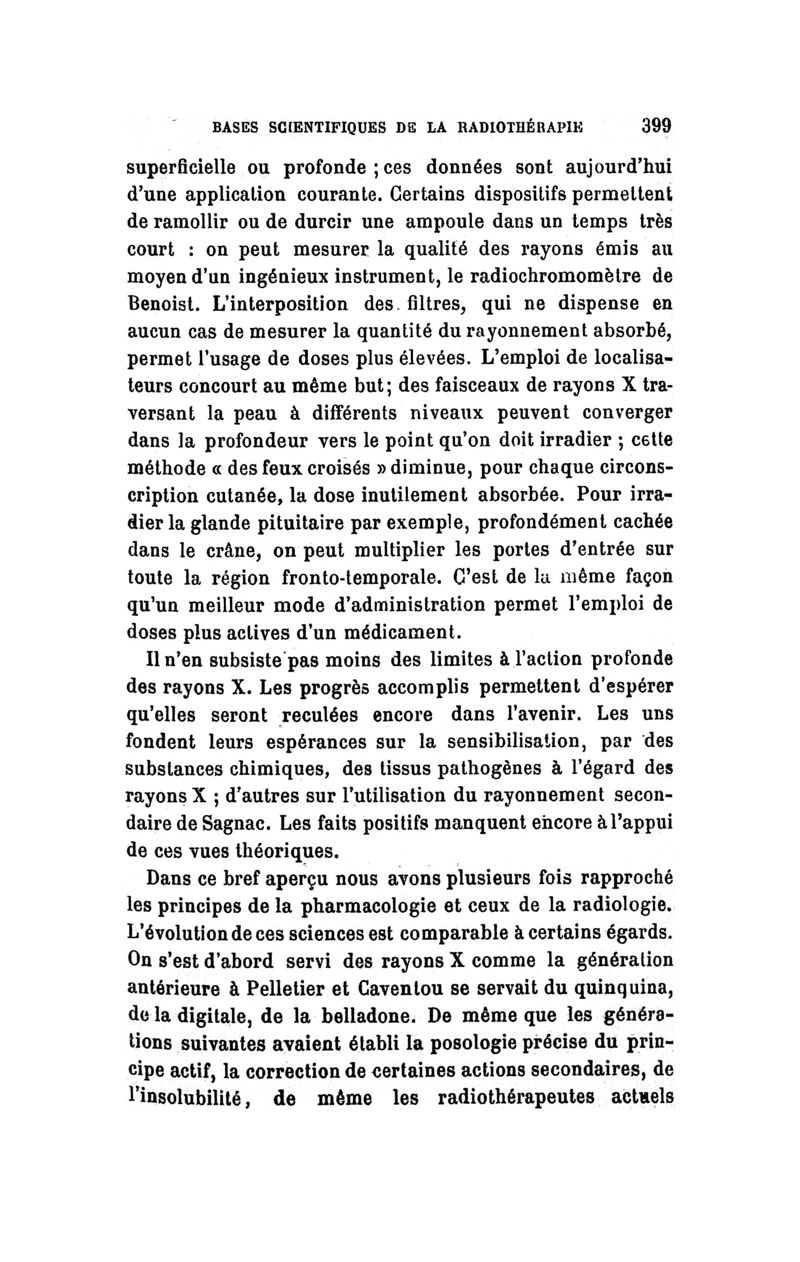 BASES SCIENTIFIQUES DE LA RADIOTHÉRAPIE 399

superficielle ou profonde ; ces données sont aujourd'hui d'une application courante. Certains dispositifs permettent de ramollir ou de durcir une ampoule dans un temps très court : on peut mesurer la qualité des rayons émis au moyen d'un ingénieux instrument, le radiochromomètre de Benoist. L'interposition des filtres, qui ne dispense en aucun cas de mesurer la quantité du rayonnement absorbé, permet l'usage de doses plus élevées. L'emploi de localisateurs concourt au même but; des faisceaux de rayons X traversant la peau à différents niveaux peuvent converger dans la profondeur vers le point qu'on doit irradier ; cette méthode « des feux croisés » diminue, pour chaque circonscription cutanée, la dose inutilement absorbée. Pour irradier la glande pituitaire par exemple, profondément cachée dans le crâne, on peut multiplier les portes d'entrée sur toute la région fronto-temporale. C'est de la même façon qu'un meilleur mode d'administration permet l'emploi de doses plus actives d'un médicament.

Il n'en subsiste pas moins des limites à l'action profonde des rayons X. Les progrès accomplis permettent d'espérer qu'elles seront reculées encore dans l'avenir. Les uns fondent leurs espérances sur la sensibilisation, par des substances chimiques, des tissus pathogènes à l'égard des rayons X ; d'autres sur l'utilisation du rayonnement secondaire de Sagnac. Les faits positifs manquent encore à l'appui de ces vues théoriques.

Dans ce bref aperçu nous avons plusieurs fois rapproché les principes de la pharmacologie et ceux de la radiologie. L'évolution de ces sciences est comparable à certains égards. On s'est d'abord servi des rayons X comme la génération antérieure à Pelletier et Caventou se servait du quinquina, de la digitale, de la belladone. De même que les générations suivantes avaient établi la posologie précise du principe actif, la correction de certaines actions secondaires, de l'insolubilité, de même les radiothérapeutes actuels